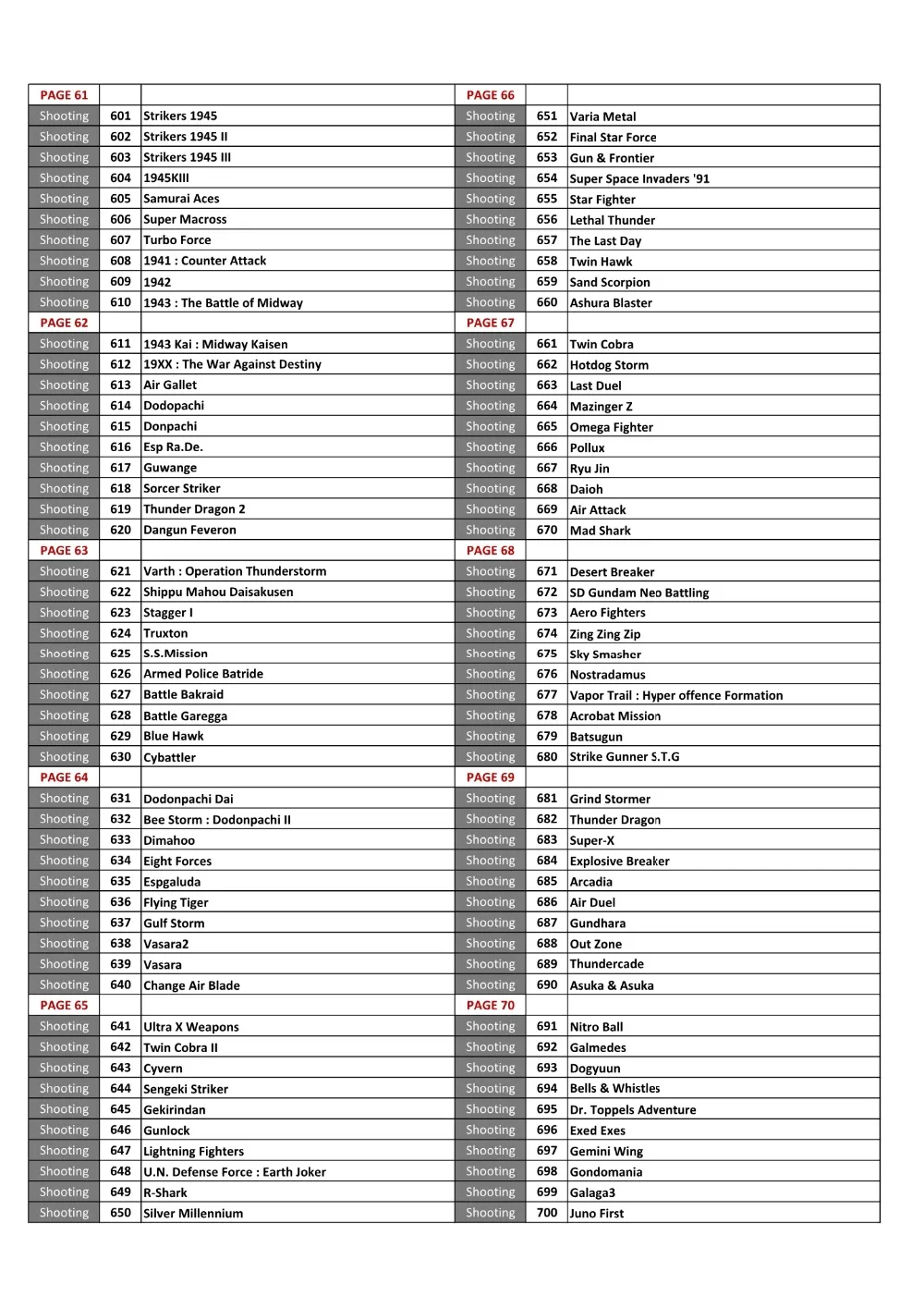 | PAGE 61 | | |
|---|---|---|
| Shooting | 601 | Strikers 1945 |
| Shooting | 602 | Strikers 1945 II |
| Shooting | 603 | Strikers 1945 III |
| Shooting | 604 | 1945KIII |
| Shooting | 605 | Samurai Aces |
| Shooting | 606 | Super Macross |
| Shooting | 607 | Turbo Force |
| Shooting | 608 | 1941 : Counter Attack |
| Shooting | 609 | 1942 |
| Shooting | 610 | 1943 : The Battle of Midway |
| PAGE 62 | | |
| Shooting | 611 | 1943 Kai : Midway Kaisen |
| Shooting | 612 | 19XX : The War Against Destiny |
| Shooting | 613 | Air Gallet |
| Shooting | 614 | Dodopachi |
| Shooting | 615 | Donpachi |
| Shooting | 616 | Esp Ra.De. |
| Shooting | 617 | Guwange |
| Shooting | 618 | Sorcer Striker |
| Shooting | 619 | Thunder Dragon 2 |
| Shooting | 620 | Dangun Feveron |
| PAGE 63 | | |
| Shooting | 621 | Varth : Operation Thunderstorm |
| Shooting | 622 | Shippu Mahou Daisakusen |
| Shooting | 623 | Stagger I |
| Shooting | 624 | Truxton |
| Shooting | 625 | S.S.Mission |
| Shooting | 626 | Armed Police Batride |
| Shooting | 627 | Battle Bakraid |
| Shooting | 628 | Battle Garegga |
| Shooting | 629 | Blue Hawk |
| Shooting | 630 | Cybattler |
| PAGE 64 | | |
| Shooting | 631 | Dodonpachi Dai |
| Shooting | 632 | Bee Storm : Dodonpachi II |
| Shooting | 633 | Dimahoo |
| Shooting | 634 | Eight Forces |
| Shooting | 635 | Espgaluda |
| Shooting | 636 | Flying Tiger |
| Shooting | 637 | Gulf Storm |
| Shooting | 638 | Vasara2 |
| Shooting | 639 | Vasara |
| Shooting | 640 | Change Air Blade |
| PAGE 65 | | |
| Shooting | 641 | Ultra X Weapons |
| Shooting | 642 | Twin Cobra II |
| Shooting | 643 | Cyvern |
| Shooting | 644 | Sengeki Striker |
| Shooting | 645 | Gekirindan |
| Shooting | 646 | Gunlock |
| Shooting | 647 | Lightning Fighters |
| Shooting | 648 | U.N. Defense Force : Earth Joker |
| Shooting | 649 | R-Shark |
| Shooting | 650 | Silver Millennium |

| PAGE 66 | | |
|---|---|---|
| Shooting | 651 | Varia Metal |
| Shooting | 652 | Final Star Force |
| Shooting | 653 | Gun & Frontier |
| Shooting | 654 | Super Space Invaders '91 |
| Shooting | 655 | Star Fighter |
| Shooting | 656 | Lethal Thunder |
| Shooting | 657 | The Last Day |
| Shooting | 658 | Twin Hawk |
| Shooting | 659 | Sand Scorpion |
| Shooting | 660 | Ashura Blaster |
| PAGE 67 | | |
| Shooting | 661 | Twin Cobra |
| Shooting | 662 | Hotdog Storm |
| Shooting | 663 | Last Duel |
| Shooting | 664 | Mazinger Z |
| Shooting | 665 | Omega Fighter |
| Shooting | 666 | Pollux |
| Shooting | 667 | Ryu Jin |
| Shooting | 668 | Daioh |
| Shooting | 669 | Air Attack |
| Shooting | 670 | Mad Shark |
| PAGE 68 | | |
| Shooting | 671 | Desert Breaker |
| Shooting | 672 | SD Gundam Neo Battling |
| Shooting | 673 | Aero Fighters |
| Shooting | 674 | Zing Zing Zip |
| Shooting | 675 | Sky Smasher |
| Shooting | 676 | Nostradamus |
| Shooting | 677 | Vapor Trail : Hyper offence Formation |
| Shooting | 678 | Acrobat Mission |
| Shooting | 679 | Batsugun |
| Shooting | 680 | Strike Gunner S.T.G |
| PAGE 69 | | |
| Shooting | 681 | Grind Stormer |
| Shooting | 682 | Thunder Dragon |
| Shooting | 683 | Super-X |
| Shooting | 684 | Explosive Breaker |
| Shooting | 685 | Arcadia |
| Shooting | 686 | Air Duel |
| Shooting | 687 | Gundhara |
| Shooting | 688 | Out Zone |
| Shooting | 689 | Thundercade |
| Shooting | 690 | Asuka & Asuka |
| PAGE 70 | | |
| Shooting | 691 | Nitro Ball |
| Shooting | 692 | Galmedes |
| Shooting | 693 | Dogyuun |
| Shooting | 694 | Bells & Whistles |
| Shooting | 695 | Dr. Toppels Adventure |
| Shooting | 696 | Exed Exes |
| Shooting | 697 | Gemini Wing |
| Shooting | 698 | Gondomania |
| Shooting | 699 | Galaga3 |
| Shooting | 700 | Juno First |